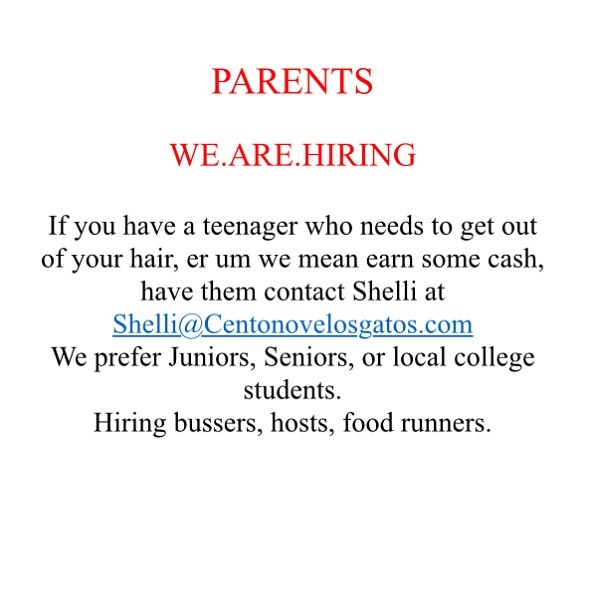 PARENTS

WE.ARE.HIRING

If you have a teenager who needs to get out of your hair, er um we mean earn some cash, have them contact Shelli at Shelli@Centonovelosgatos.com
We prefer Juniors, Seniors, or local college students.
Hiring bussers, hosts, food runners.